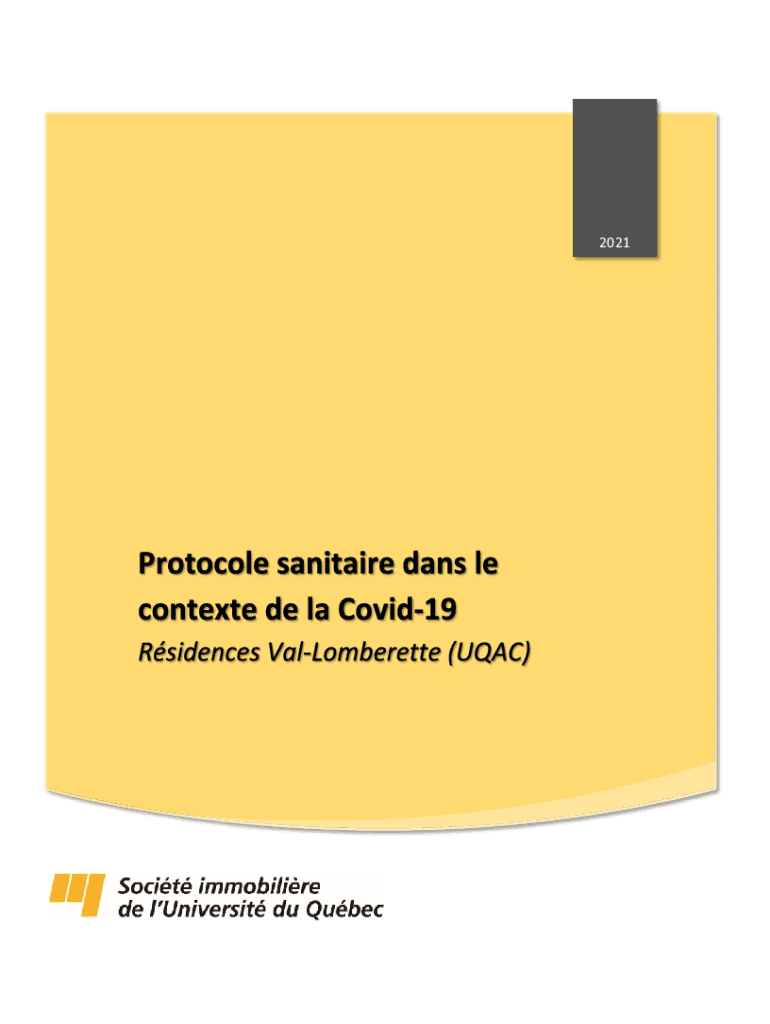 2021

Protocole sanitaire dans le contexte de la Covid-19

Résidences Val-Lomberette (UQAC)

Société immobilière
de l'Université du Québec